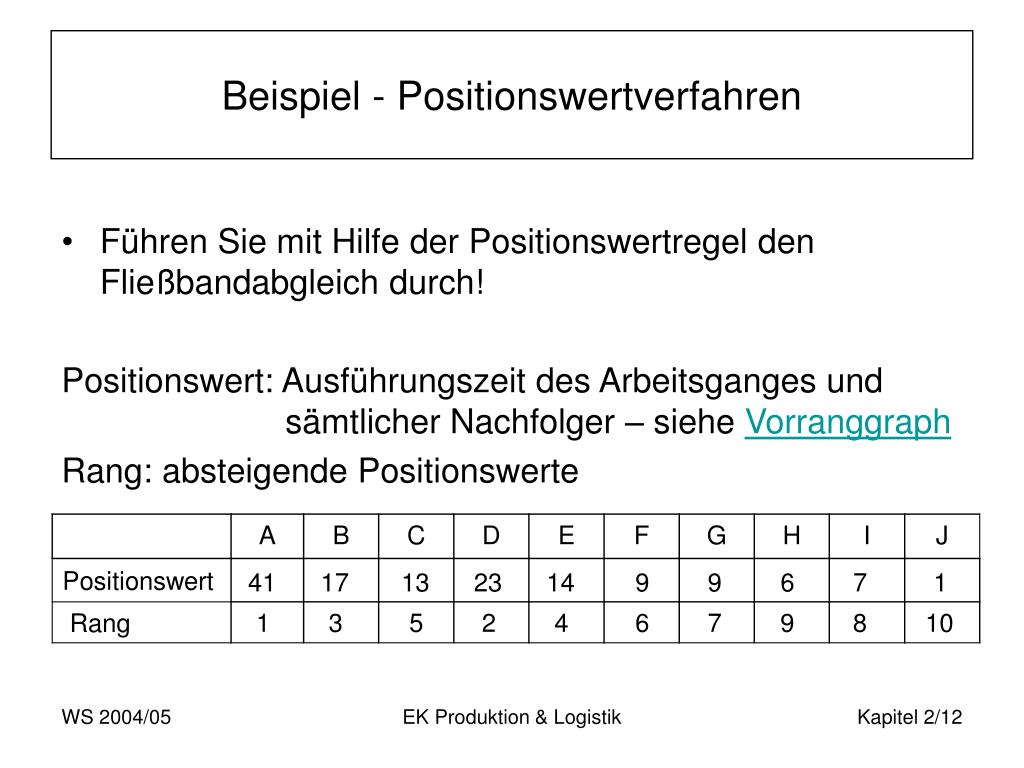 Beispiel - Positionswertverfahren

• Führen Sie mit Hilfe der Positionswertregel den Fließbandabgleich durch!

Positionswert: Ausführungszeit des Arbeitsganges und sämtlicher Nachfolger – siehe Vorranggraph

Rang: absteigende Positionswerte

| | A | B | C | D | E | F | G | H | I | J |
|---|---|---|---|---|---|---|---|---|---|---|
| Positionswert | 41 | 17 | 13 | 23 | 14 | 9 | 9 | 6 | 7 | 1 |
| Rang | 1 | 3 | 5 | 2 | 4 | 6 | 7 | 9 | 8 | 10 |

WS 2004/05

EK Produktion & Logistik

Kapitel 2/12